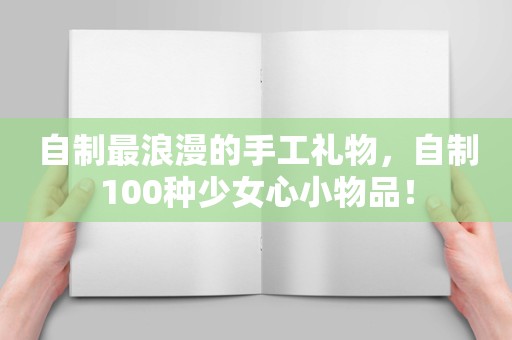 自制最浪漫的手工礼物，自制100种少女心小物品！